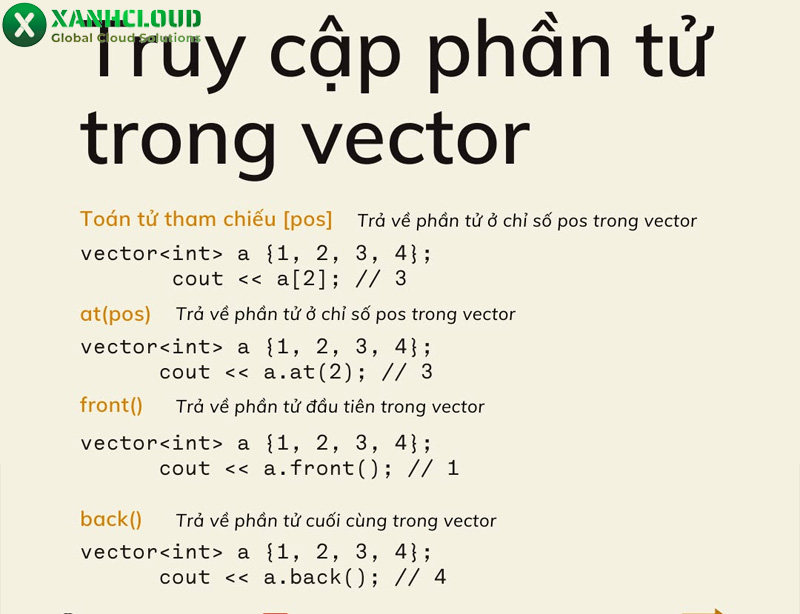 XANHCLOUD
Global Cloud Solutions

Truy cập phần tử trong vector

Toán tử tham chiếu [pos] Trả về phần tử ở chỉ số pos trong vector

vector<int> a {1, 2, 3, 4};
cout << a[2]; // 3

at(pos) Trả về phần tử ở chỉ số pos trong vector

vector<int> a {1, 2, 3, 4};
cout << a.at(2); // 3

front() Trả về phần tử đầu tiên trong vector

vector<int> a {1, 2, 3, 4};
cout << a.front(); // 1

back() Trả về phần tử cuối cùng trong vector

vector<int> a {1, 2, 3, 4};
cout << a.back(); // 4